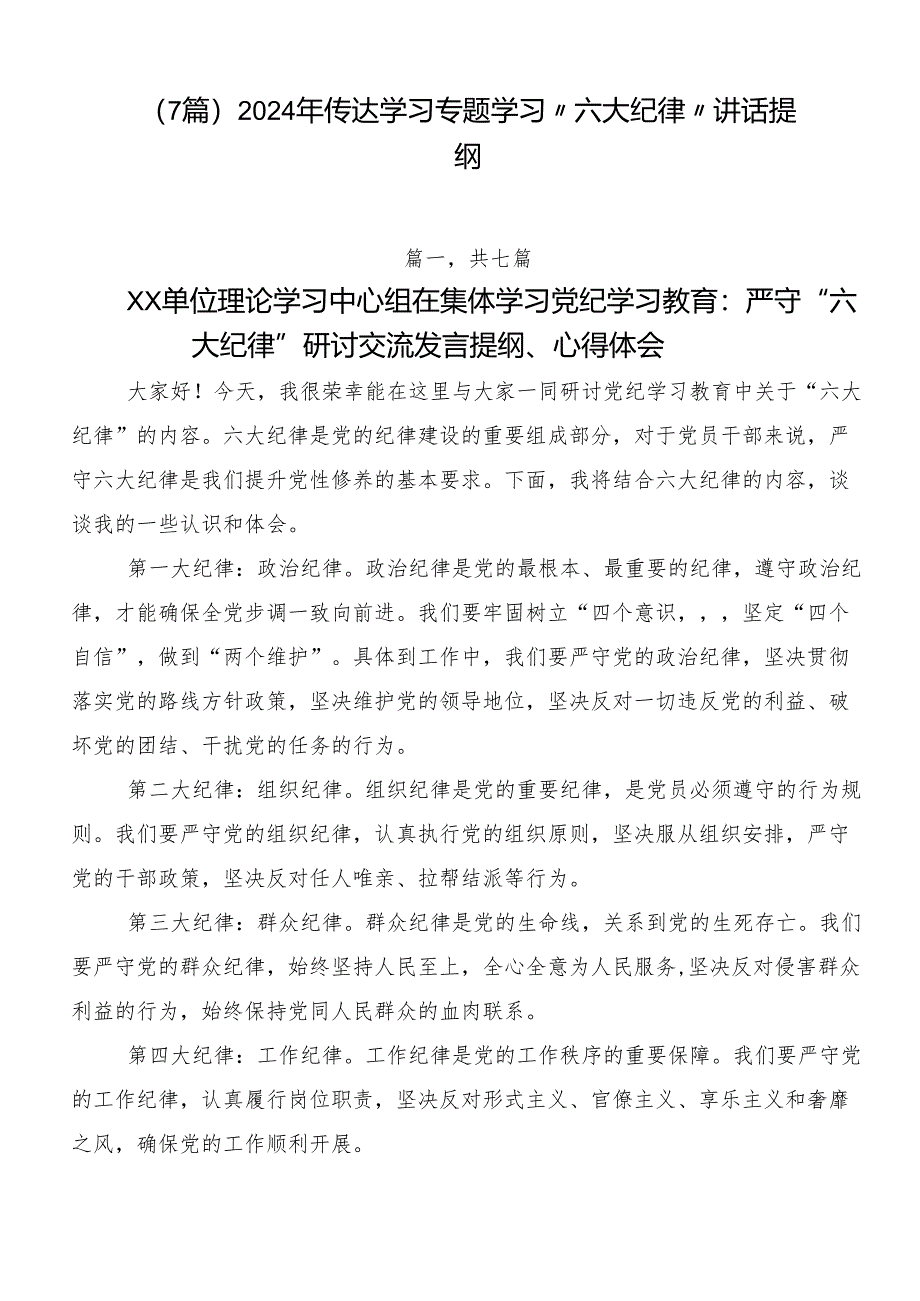 （7篇）2024年传达学习专题学习〃六大纪律〃讲话提纲

篇一，共七篇

XX单位理论学习中心组在集体学习党纪学习教育：严守“六大纪律”研讨交流发言提纲、心得体会

大家好！今天，我很荣幸能在这里与大家一同研讨党纪学习教育中关于“六大纪律”的内容。六大纪律是党的纪律建设的重要组成部分，对于党员干部来说，严守六大纪律是我们提升党性修养的基本要求。下面，我将结合六大纪律的内容，谈谈我的一些认识和体会。

第一大纪律：政治纪律。政治纪律是党的最根本、最重要的纪律，遵守政治纪律，才能确保全党步调一致向前进。我们要牢固树立“四个意识，，，坚定“四个自信”，做到“两个维护”。具体到工作中，我们要严守党的政治纪律，坚决贯彻落实党的路线方针政策，坚决维护党的领导地位，坚决反对一切违反党的利益、破坏党的团结、干扰党的任务的行为。

第二大纪律：组织纪律。组织纪律是党的重要纪律，是党员必须遵守的行为规则。我们要严守党的组织纪律，认真执行党的组织原则，坚决服从组织安排，严守党的干部政策，坚决反对任人唯亲、拉帮结派等行为。

第三大纪律：群众纪律。群众纪律是党的生命线，关系到党的生死存亡。我们要严守党的群众纪律，始终坚持人民至上，全心全意为人民服务,坚决反对侵害群众利益的行为，始终保持党同人民群众的血肉联系。

第四大纪律：工作纪律。工作纪律是党的工作秩序的重要保障。我们要严守党的工作纪律，认真履行岗位职责，坚决反对形式主义、官僚主义、享乐主义和奢靡之风，确保党的工作顺利开展。